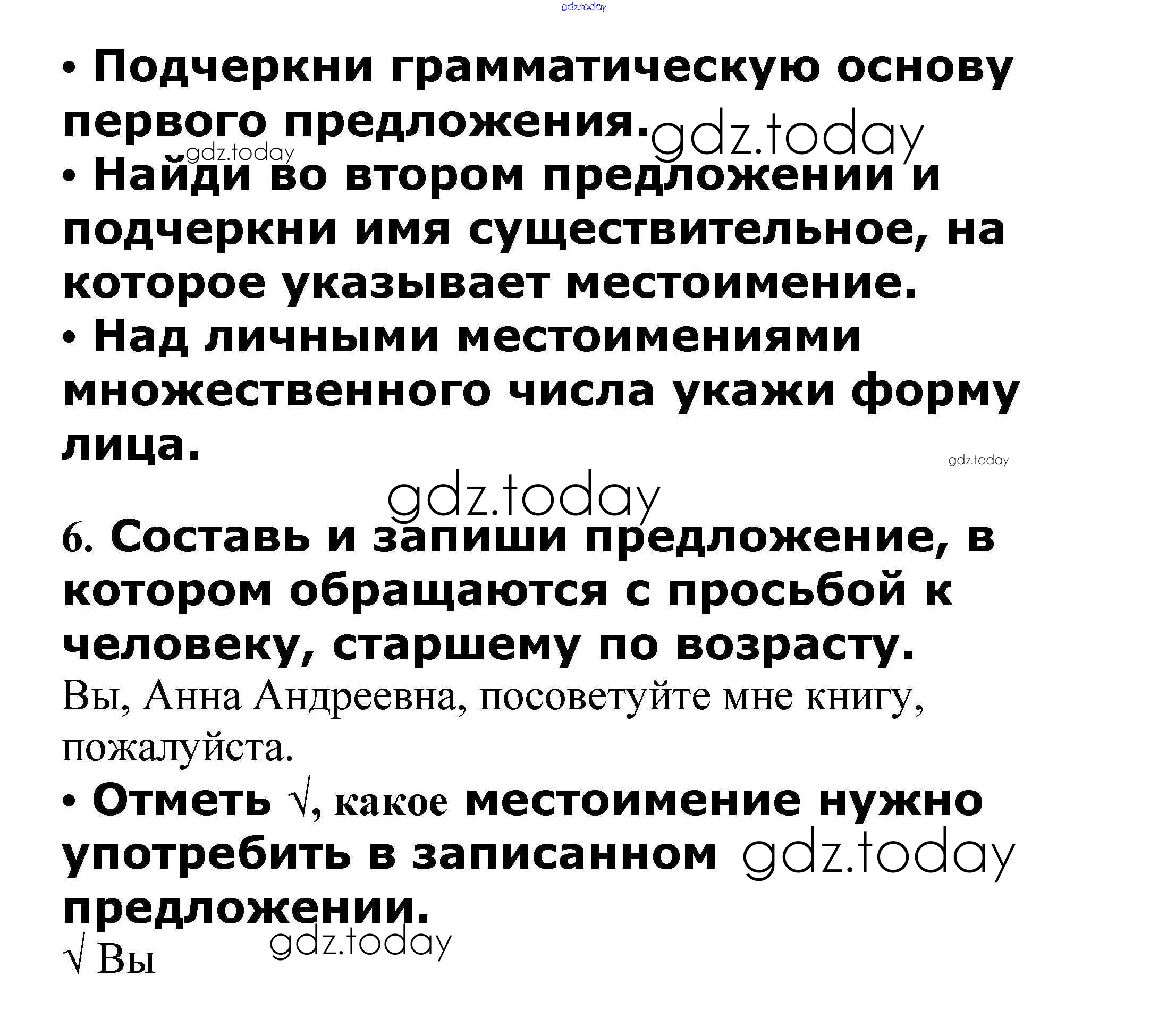 gdz.today

• Подчеркни грамматическую основу первого предложения. gdz.today

gdz.today

• Найди во втором предложении и подчеркни имя существительное, на которое указывает местоимение.

• Над личными местоимениями множественного числа укажи форму лица.

gdz.today

gdz.today

6. Составь и запиши предложение, в котором обращаются с просьбой к человеку, старшему по возрасту.

Вы, Анна Андреевна, посоветуйте мне книгу, пожалуйста.

• Отметь √, какое местоимение нужно употребить в записанном gdz.today предложении.

gdz.today

√ Вы